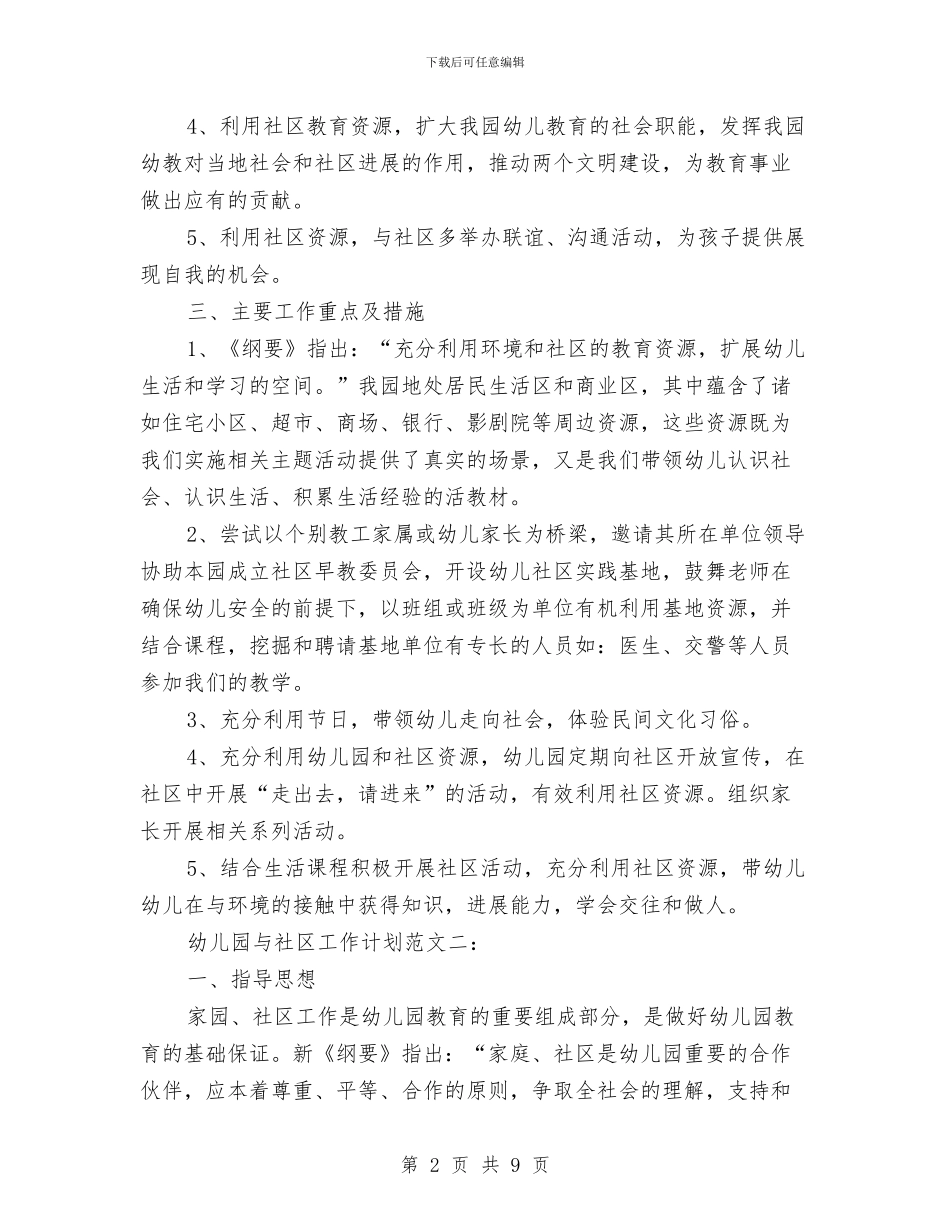 下载后可任意编辑

4、利用社区教育资源，扩大我园幼儿教育的社会职能，发挥我园幼教对当地社会和社区进展的作用，推动两个文明建设，为教育事业做出应有的贡献。

5、利用社区资源，与社区多举办联谊、沟通活动，为孩子提供展现自我的机会。

三、主要工作重点及措施

1、《纲要》指出：“充分利用环境和社区的教育资源，扩展幼儿生活和学习的空间。”我园地处居民生活区和商业区，其中蕴含了诸如住宅小区、超市、商场、银行、影剧院等周边资源，这些资源既为我们实施相关主题活动提供了真实的场景，又是我们带领幼儿认识社会、认识生活、积累生活经验的活教材。

2、尝试以个别教工家属或幼儿家长为桥梁，邀请其所在单位领导协助本园成立社区早教委员会，开设幼儿社区实践基地，鼓舞老师在确保幼儿安全的前提下，以班组或班级为单位有机利用基地资源，并结合课程，挖掘和聘请基地单位有专长的人员如：医生、交警等人员参加我们的教学。

3、充分利用节日，带领幼儿走向社会，体验民间文化习俗。

4、充分利用幼儿园和社区资源，幼儿园定期向社区开放宣传，在社区中开展“走出去，请进来”的活动，有效利用社区资源。组织家长开展相关系列活动。

5、结合生活课程积极开展社区活动，充分利用社区资源，带幼儿幼儿在与环境的接触中获得知识，进展能力，学会交往和做人。

幼儿园与社区工作计划范文二：

一、指导思想

家园、社区工作是幼儿园教育的重要组成部分，是做好幼儿园教育的基础保证。新《纲要》指出：“家庭、社区是幼儿园重要的合作伙伴，应本着尊重、平等、合作的原则，争取全社会的理解，支持和

第 2 页 共 9 页